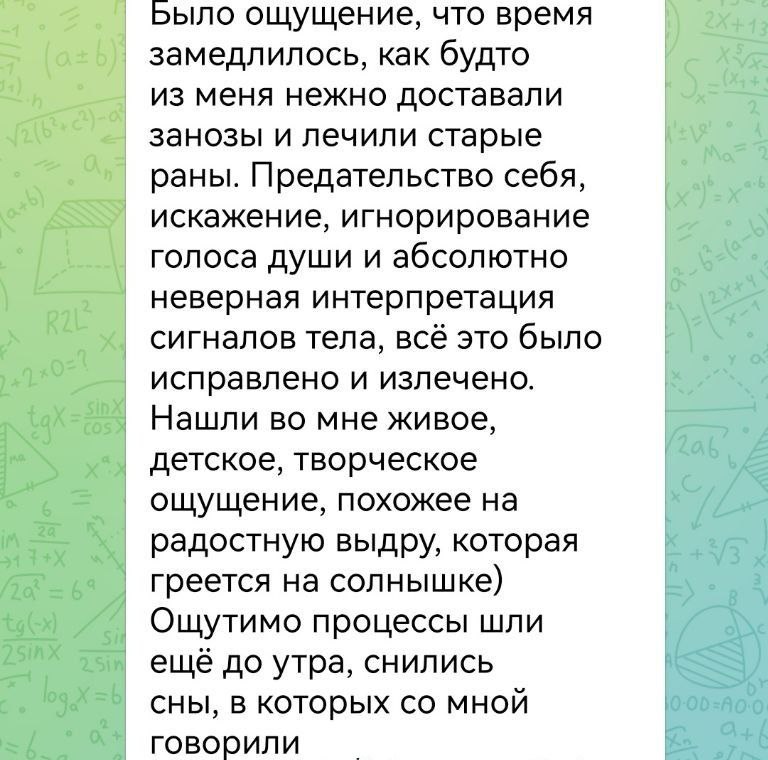 Было ощущение, что время замедлилось, как будто из меня нежно доставали занозы и лечили старые раны. Предательство себя, искажение, игнорирование голоса души и абсолютно неверная интерпретация сигналов тела, всё это было исправлено и излечено. Нашли во мне живое, детское, творческое ощущение, похожее на радостную выдру, которая греется на солнышке)
Ощутимо процессы шли ещё до утра, снились сны, в которых со мной говорили